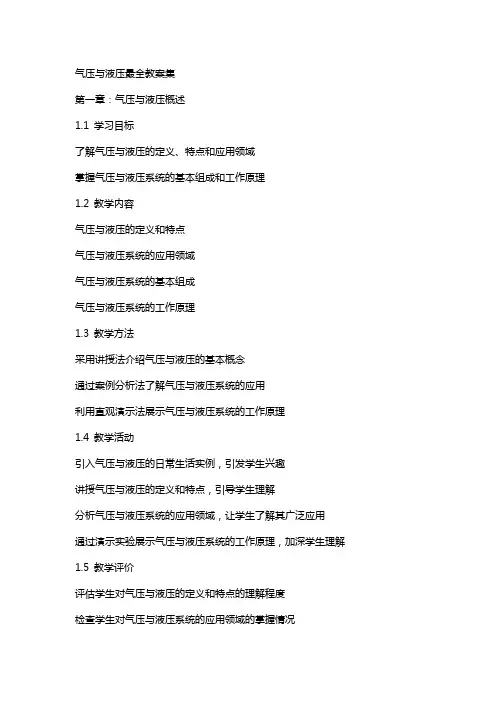 气压与液压最全教案集

第一章：气压与液压概述

1.1 学习目标

了解气压与液压的定义、特点和应用领域

掌握气压与液压系统的基本组成和工作原理

1.2 教学内容

气压与液压的定义和特点

气压与液压系统的应用领域

气压与液压系统的基本组成

气压与液压系统的工作原理

1.3 教学方法

采用讲授法介绍气压与液压的基本概念

通过案例分析法了解气压与液压系统的应用

利用直观演示法展示气压与液压系统的工作原理

1.4 教学活动

引入气压与液压的日常生活实例，引发学生兴趣

讲授气压与液压的定义和特点，引导学生理解

分析气压与液压系统的应用领域，让学生了解其广泛应用

通过演示实验展示气压与液压系统的工作原理，加深学生理解

1.5 教学评价

评估学生对气压与液压的定义和特点的理解程度

检查学生对气压与液压系统的应用领域的掌握情况